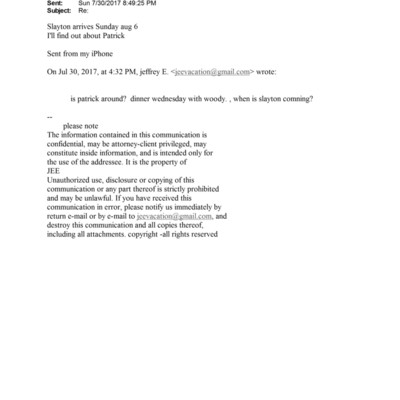 Sent: Sun 7/30/2017 8:49:25 PM
Subject: Re:

Slayton arrives Sunday aug 6
I'll find out about Patrick

Sent from my iPhone

On Jul 30, 2017, at 4:32 PM, jeffrey E. <jeevacation@gmail.com> wrote:

is patrick around? dinner wednesday with woody. , when is slayton comning?

--
please note
The information contained in this communication is confidential, may be attorney-client privileged, may constitute inside information, and is intended only for the use of the addressee. It is the property of JEE
Unauthorized use, disclosure or copying of this communication or any part thereof is strictly prohibited and may be unlawful. If you have received this communication in error, please notify us immediately by return e-mail or by e-mail to jeevacation@gmail.com, and destroy this communication and all copies thereof, including all attachments. copyright -all rights reserved